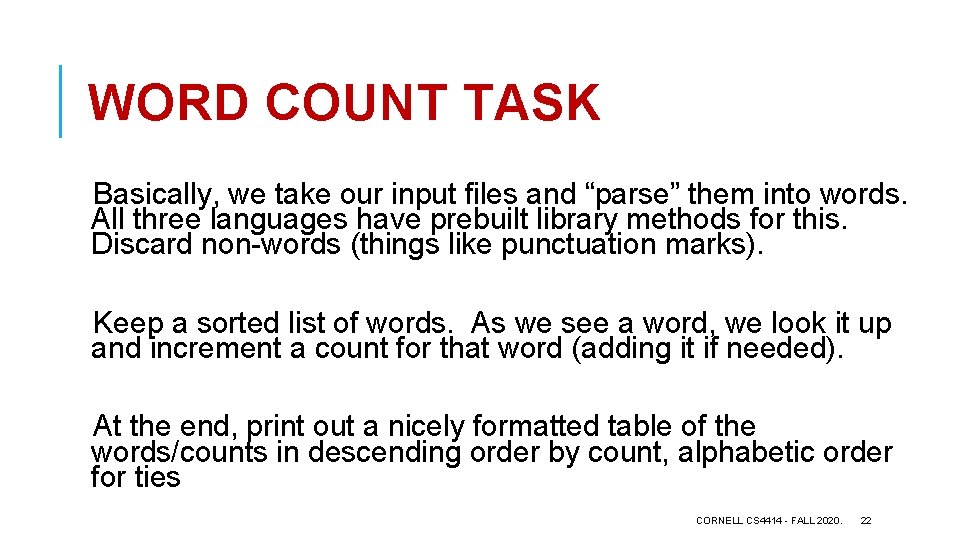 WORD COUNT TASK

Basically, we take our input files and “parse” them into words. All three languages have prebuilt library methods for this. Discard non-words (things like punctuation marks).

Keep a sorted list of words. As we see a word, we look it up and increment a count for that word (adding it if needed).

At the end, print out a nicely formatted table of the words/counts in descending order by count, alphabetic order for ties

CORNELL CS4414 - FALL 2020. 22